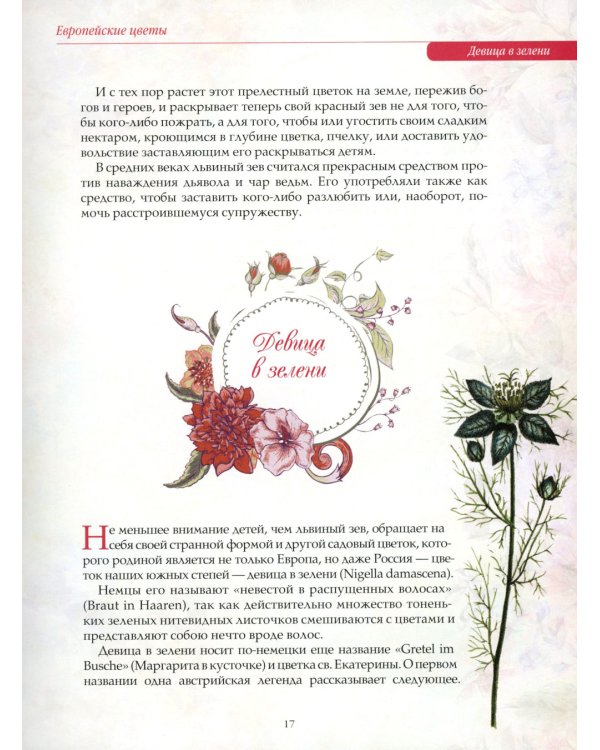 Европейские цветы

Девица в зелени

И с тех пор растет этот прелестный цветок на земле, пережив богов и героев, и раскрывает теперь свой красный зев не для того, чтобы кого-либо пожрать, а для того, чтобы или угостить своим сладким нектаром, кроющимся в глубине цветка, пчелку, или доставить удовольствие заставляющим его раскрываться детям.

В средних веках львиный зев считался прекрасным средством против наваждения дьявола и чар ведьм. Его употребляли также как средство, чтобы заставить кого-либо разлюбить или, наоборот, помочь расстроившемуся супружеству.

Девица в зелени

Не меньшее внимание детей, чем львиный зев, обращает на себя своей странной формой и другой садовый цветок, которого родиной является не только Европа, но даже Россия — цветок наших южных степей — девица в зелени (Nigella damascena).

Немцы его называют «невестой в распущенных волосах» (Braut in Haaren), так как действительно множество тоненьких зеленых нитевидных листочков смешиваются с цветами и представляют собою нечто вроде волос.

Девица в зелени носит по-немецки еще название «Gretel im Busche» (Маргарита в кусточке) и цветка св. Екатерины. О первом названии одна австрийская легенда рассказывает следующее.

17